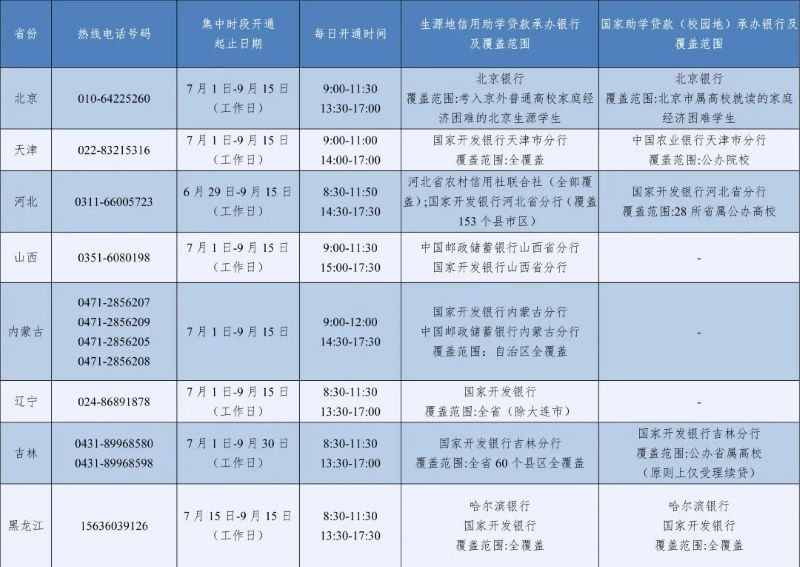 | 省份 | 热线电话号码 | 集中时段开通起止日期 | 每日开通时间 | 生源地信用助学贷款承办银行及覆盖范围 | 国家助学贷款（校园地）承办银行及覆盖范围 |
|---|---|---|---|---|---|
| 北京 | 010-64225260 | 7月1日-9月15日（工作日） | 9:00-11:30 13:30-17:00 | 北京银行 覆盖范围：考入京外普通高校家庭经济困难的北京生源学生 | 北京银行 覆盖范围：北京市属高校就读的家庭经济困难学生 |
| 天津 | 022-83215316 | 7月1日-9月15日（工作日） | 9:00-11:00 14:00-17:00 | 国家开发银行天津市分行 覆盖范围：全覆盖 | 中国农业银行天津市分行 覆盖范围：公办院校 |
| 河北 | 0311-66005723 | 6月29日-9月15日（工作日） | 8:30-11:50 14:30-17:30 | 河北省农村信用社联合社（全部覆盖）；国家开发银行河北省分行（覆盖153个县市区） | 国家开发银行河北省分行 覆盖范围：28所省属公办高校 |
| 山西 | 0351-6080198 | 7月1日-9月15日（工作日） | 9:00-11:30 15:00-17:30 | 中国邮政储蓄银行山西省分行 国家开发银行山西省分行 | - |
| 内蒙古 | 0471-2856207 0471-2856209 0471-2856205 0471-2856208 | 7月1日-9月15日 | 9:00-12:00 14:30-17:30 | 国家开发银行内蒙古分行 中国邮政储蓄银行内蒙古分行 覆盖范围：自治区全覆盖 | - |
| 辽宁 | 024-86891878 | 7月1日-9月15日（工作日） | 8:30-11:30 13:30-17:00 | 国家开发银行 覆盖范围：全省（除大连市） | - |
| 吉林 | 0431-89968580 0431-89968598 | 7月1日-9月30日（工作日） | 8:30-11:30 13:30-17:00 | 国家开发银行吉林分行 覆盖范围：全省60个县区全覆盖 | 国家开发银行吉林分行 覆盖范围：公办省属高校（原则上仅受理续贷） |
| 黑龙江 | 15636039126 | 7月15日-9月15日（工作日） | 8:30-11:30 13:30-17:30 | 哈尔滨银行 国家开发银行 覆盖范围：全覆盖 | 哈尔滨银行 国家开发银行 覆盖范围：全覆盖 |